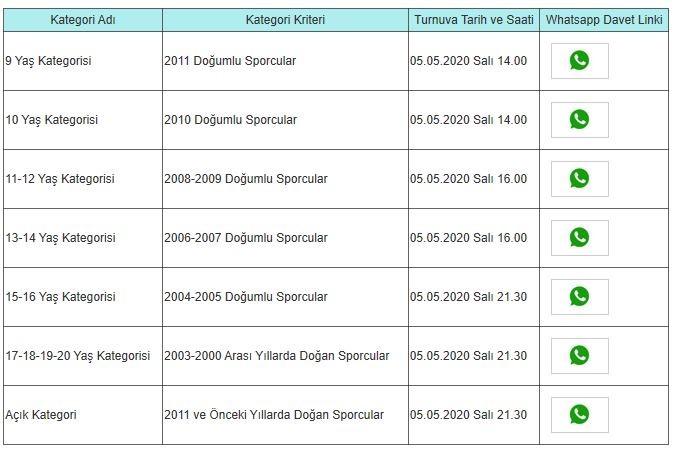 | Kategori Adı | Kategori Kriteri | Turnuva Tarih ve Saati | Whatsapp Davet Linki |
|---|---|---|---|
| 9 Yaş Kategorisi | 2011 Doğumlu Sporcular | 05.05.2020 Salı 14.00 | |
| 10 Yaş Kategorisi | 2010 Doğumlu Sporcular | 05.05.2020 Salı 14.00 | |
| 11-12 Yaş Kategorisi | 2008-2009 Doğumlu Sporcular | 05.05.2020 Salı 16.00 | |
| 13-14 Yaş Kategorisi | 2006-2007 Doğumlu Sporcular | 05.05.2020 Salı 16.00 | |
| 15-16 Yaş Kategorisi | 2004-2005 Doğumlu Sporcular | 05.05.2020 Salı 21.30 | |
| 17-18-19-20 Yaş Kategorisi | 2003-2000 Arası Yıllarda Doğan Sporcular | 05.05.2020 Salı 21.30 | |
| Açık Kategori | 2011 ve Önceki Yıllarda Doğan Sporcular | 05.05.2020 Salı 21.30 | |